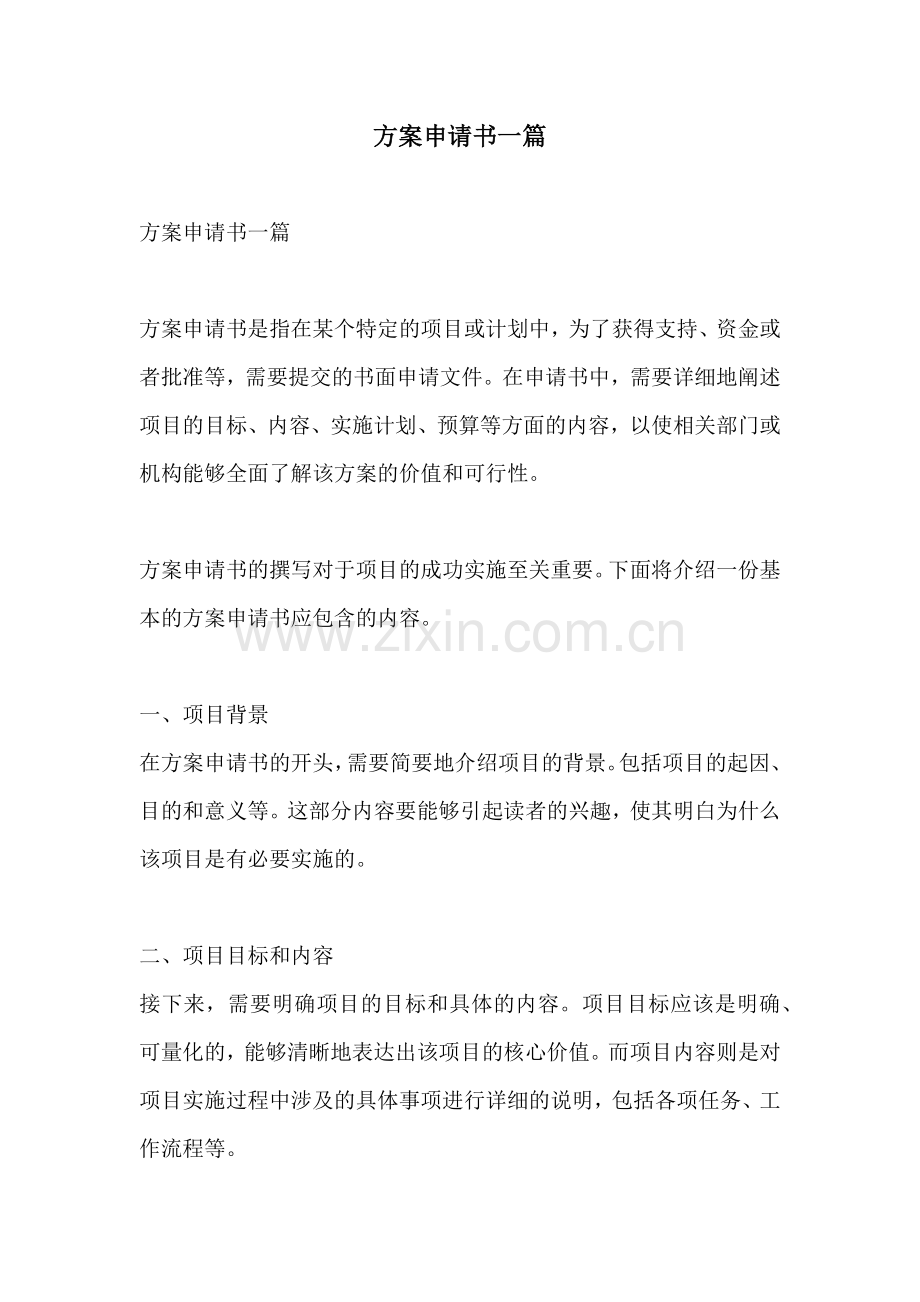 方案申请书一篇

方案申请书一篇

方案申请书是指在某个特定的项目或计划中，为了获得支持、资金或者批准等，需要提交的书面申请文件。在申请书中，需要详细地阐述项目的目标、内容、实施计划、预算等方面的内容，以使相关部门或机构能够全面了解该方案的价值和可行性。

方案申请书的撰写对于项目的成功实施至关重要。下面将介绍一份基本的方案申请书应包含的内容。

一、项目背景
在方案申请书的开头，需要简要地介绍项目的背景。包括项目的起因、目的和意义等。这部分内容要能够引起读者的兴趣，使其明白为什么该项目是有必要实施的。

二、项目目标和内容
接下来，需要明确项目的目标和具体的内容。项目目标应该是明确、可量化的，能够清晰地表达出该项目的核心价值。而项目内容则是对项目实施过程中涉及的具体事项进行详细的说明，包括各项任务、工作流程等。

www.zixin.com.cn